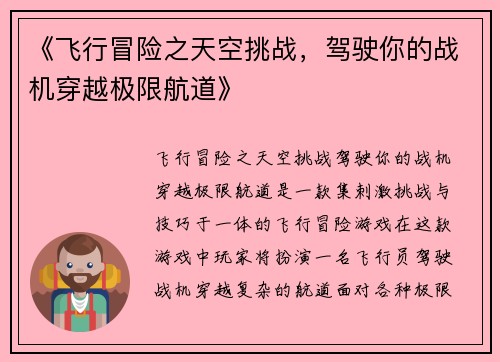 《飞行冒险之天空挑战，驾驶你的战机穿越极限航道》

飞行冒险之天空挑战驾驶你的战机穿越极限航道是一款集刺激挑战与技巧于一体的飞行冒险游戏在这款游戏中玩家将扮演一名飞行员驾驶战机穿越复杂的航道面对各种极限